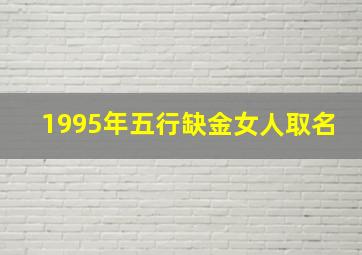 1995年五行缺金女人取名